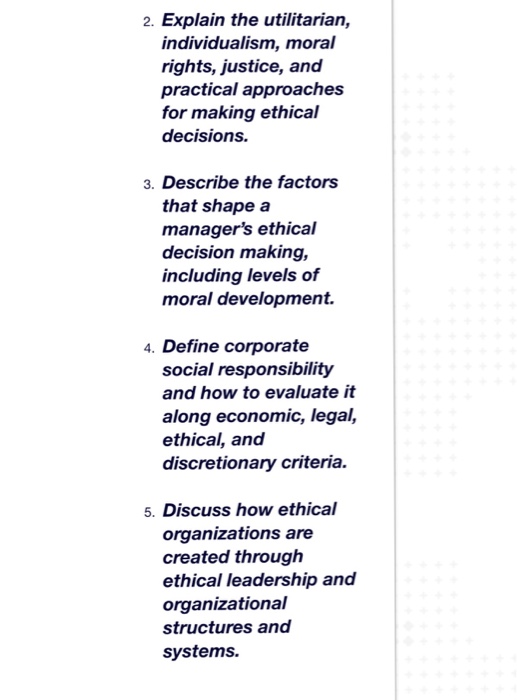 2. Explain the utilitarian, individualism, moral rights, justice, and practical approaches for making ethical decisions.

3. Describe the factors that shape a manager's ethical decision making, including levels of moral development.

4. Define corporate social responsibility and how to evaluate it along economic, legal, ethical, and discretionary criteria.

5. Discuss how ethical organizations are created through ethical leadership and organizational structures and systems.